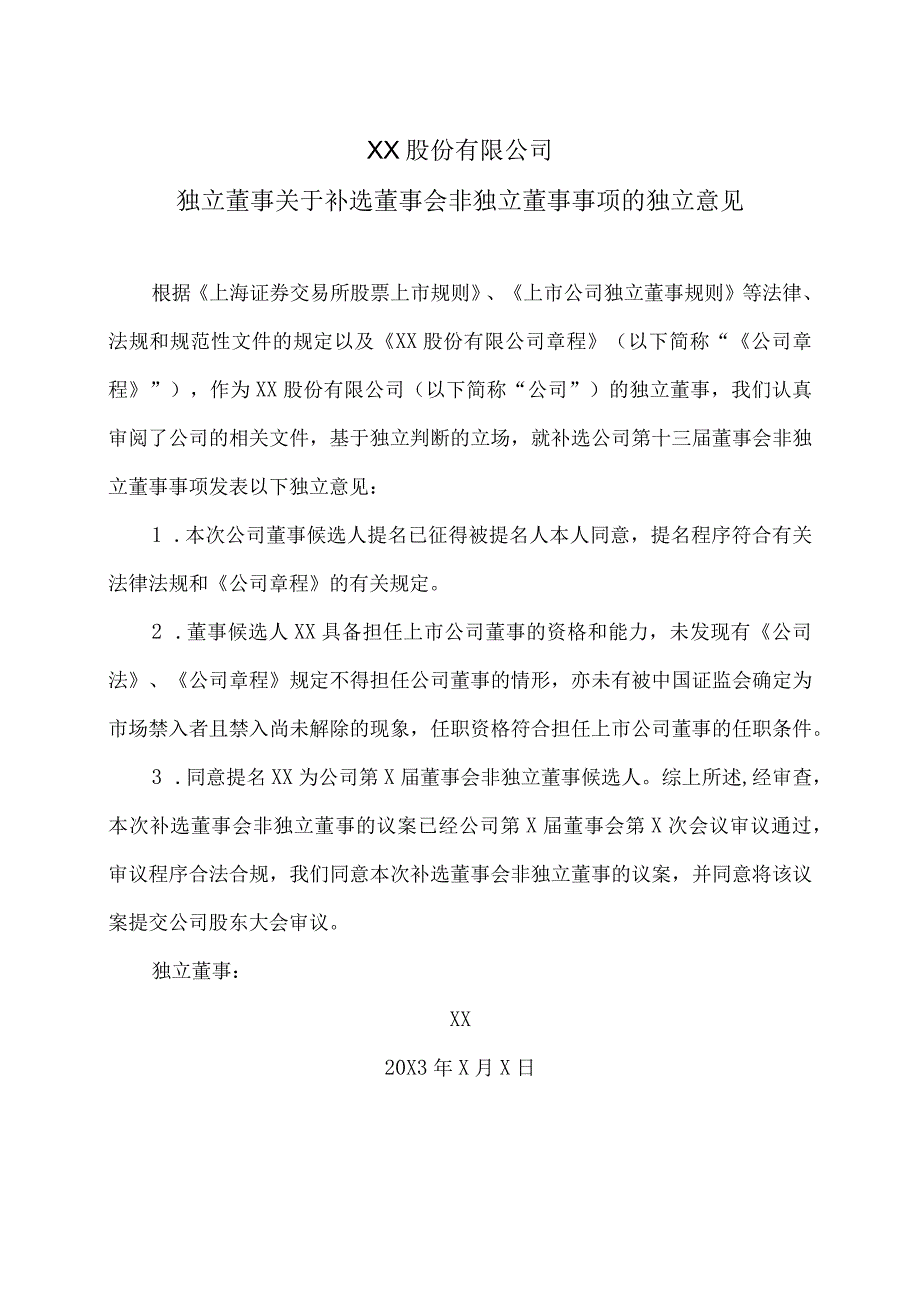 XX股份有限公司

独立董事关于补选董事会非独立董事事项的独立意见

根据《上海证券交易所股票上市规则》、《上市公司独立董事规则》等法律、法规和规范性文件的规定以及《XX股份有限公司章程》（以下简称“《公司章程》”），作为XX股份有限公司（以下简称“公司”）的独立董事，我们认真审阅了公司的相关文件，基于独立判断的立场，就补选公司第十三届董事会非独立董事事项发表以下独立意见：

1．本次公司董事候选人提名已征得被提名人本人同意，提名程序符合有关法律法规和《公司章程》的有关规定。

2．董事候选人XX具备担任上市公司董事的资格和能力，未发现有《公司法》、《公司章程》规定不得担任公司董事的情形，亦未有被中国证监会确定为市场禁入者且禁入尚未解除的现象，任职资格符合担任上市公司董事的任职条件。

3．同意提名XX为公司第X届董事会非独立董事候选人。综上所述,经审查，本次补选董事会非独立董事的议案已经公司第X届董事会第X次会议审议通过，审议程序合法合规，我们同意本次补选董事会非独立董事的议案，并同意将该议案提交公司股东大会审议。

独立董事：

XX

20X3年X月X日